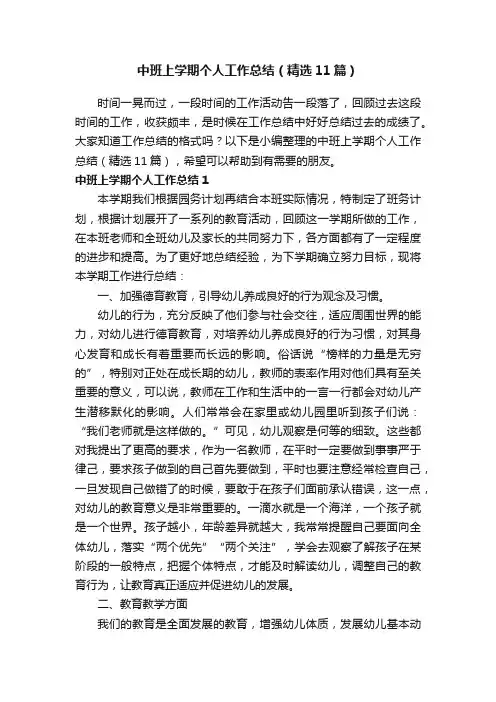 中班上学期个人工作总结（精选11篇）

时间一晃而过，一段时间的工作活动告一段落了，回顾过去这段时间的工作，收获颇丰，是时候在工作总结中好好总结过去的成绩了。大家知道工作总结的格式吗？以下是小编整理的中班上学期个人工作总结（精选11篇），希望可以帮助到有需要的朋友。

中班上学期个人工作总结1

本学期我们根据园务计划再结合本班实际情况，特制定了班务计划，根据计划展开了一系列的教育活动，回顾这一学期所做的工作，在本班老师和全班幼儿及家长的共同努力下，各方面都有了一定程度的进步和提高。为了更好地总结经验，为下学期确立努力目标，现将本学期工作进行总结：

一、加强德育教育，引导幼儿养成良好的行为观念及习惯。

幼儿的行为，充分反映了他们参与社会交往，适应周围世界的能力，对幼儿进行德育教育，对培养幼儿养成良好的行为习惯，对其身心发育和成长有着重要而长远的影响。俗话说“榜样的力量是无穷的”，特别对正处在成长期的幼儿，教师的表率作用对他们具有至关重要的意义，可以说，教师在工作和生活中的一言一行都会对幼儿产生潜移默化的影响。人们常常会在家里或幼儿园里听到孩子们说：“我们老师就是这样做的。”可见，幼儿观察是何等的细致。这些都对我提出了更高的要求，作为一名教师，在平时一定要做到事事严于律己，要求孩子做到的自己首先要做到，平时也要注意经常检查自己，一旦发现自己做错了的时候，要敢于在孩子们面前承认错误，这一点，对幼儿的教育意义是非常重要的。一滴水就是一个海洋，一个孩子就是一个世界。孩子越小，年龄差异就越大，我常常提醒自己要面向全体幼儿，落实“两个优先”“两个关注”，学会去观察了解孩子在某阶段的一般特点，把握个体特点，才能及时解读幼儿，调整自己的教育行为，让教育真正适应并促进幼儿的发展。

二、教育教学方面

我们的教育是全面发展的教育，增强幼儿体质，发展幼儿基本动